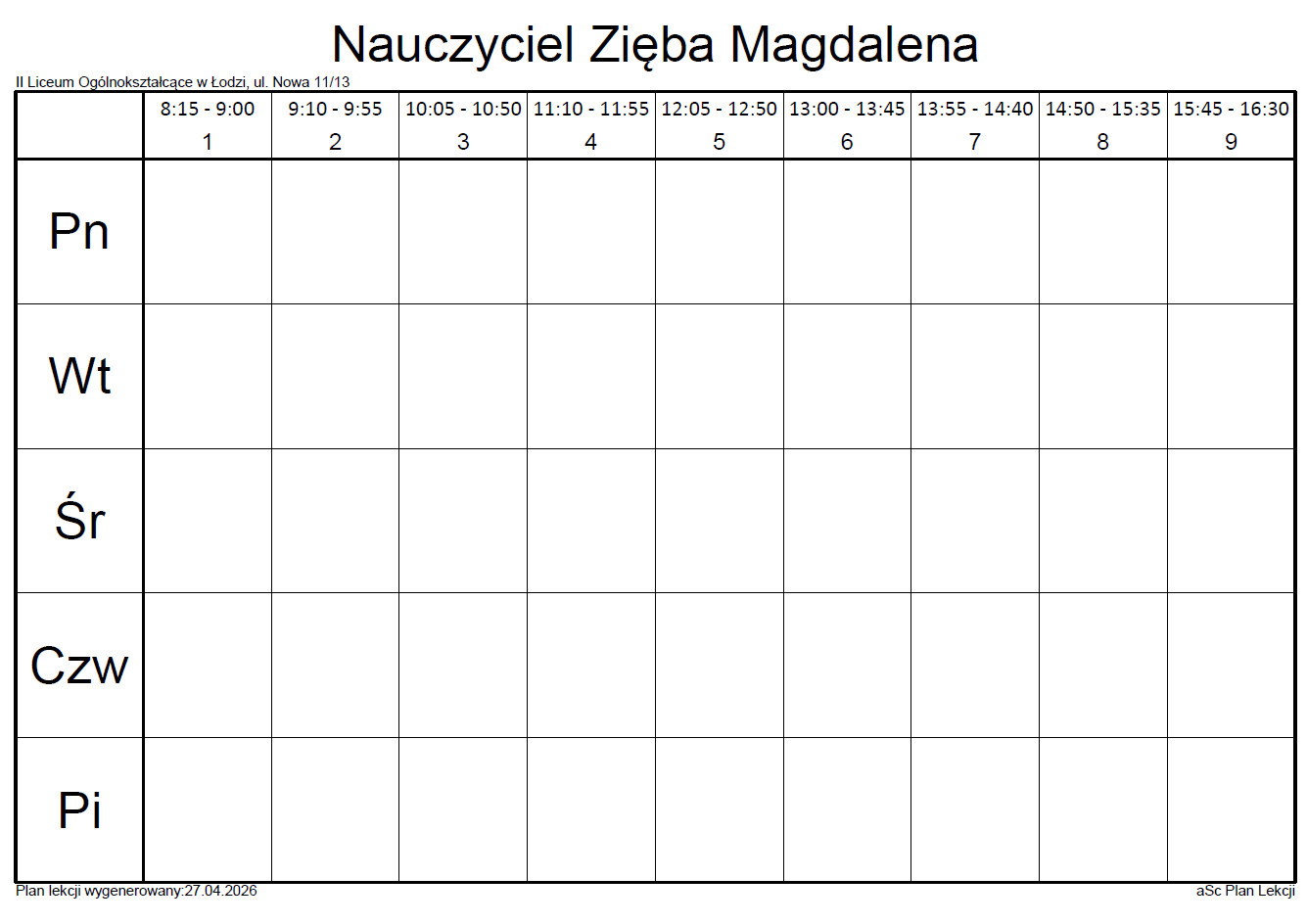 Nauczyciel Zięba Magdalena

II Liceum Ogólnokształcące w Łodzi, ul. Nowa 11/13

| | 8:15 - 9:00 1 | 9:10 - 9:55 2 | 10:05 - 10:50 3 | 11:10 - 11:55 4 | 12:05 - 12:50 5 | 13:00 - 13:45 6 | 13:55 - 14:40 7 | 14:50 - 15:35 8 | 15:45 - 16:30 9 |
|---|---|---|---|---|---|---|---|---|---|
| Pn | | | | | | | | | |
| Wt | | | | | | | | | |
| Śr | | | | | | | | | |
| Czw | | | | | | | | | |
| Pi | | | | | | | | | |

Plan lekcji wygenerowany:27.04.2026

aSc Plan Lekcji